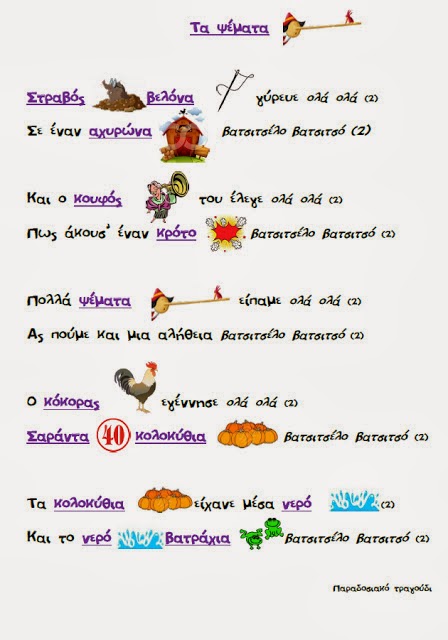 Τα ψέματα

Στραβός βελόνα γύρευε ολά ολά (2)
Σε έναν αχυρώνα Βατσιτσέλο Βατσιτσό (2)

Και ο κουφός του έλεγε ολά ολά (2)
Πως άκουσ' έναν κρότο Βατσιτσέλο Βατσιτσό (2)

Πολλά ψέματα είπαμε ολά ολά (2)
Ας πούμε και μια αλήθεια Βατσιτσέλο Βατσιτσό (2)

Ο κόκορας εγέννησε ολά ολά (2)
Σαράντα 40 κολοκύθια Βατσιτσέλο Βατσιτσό (2)

Τα κολοκύθια είχανε μέσα νερό (2)
Και το νερό Βατράχια Βατσιτσέλο Βατσιτσό (2)

Παραδοσιακό τραγούδι